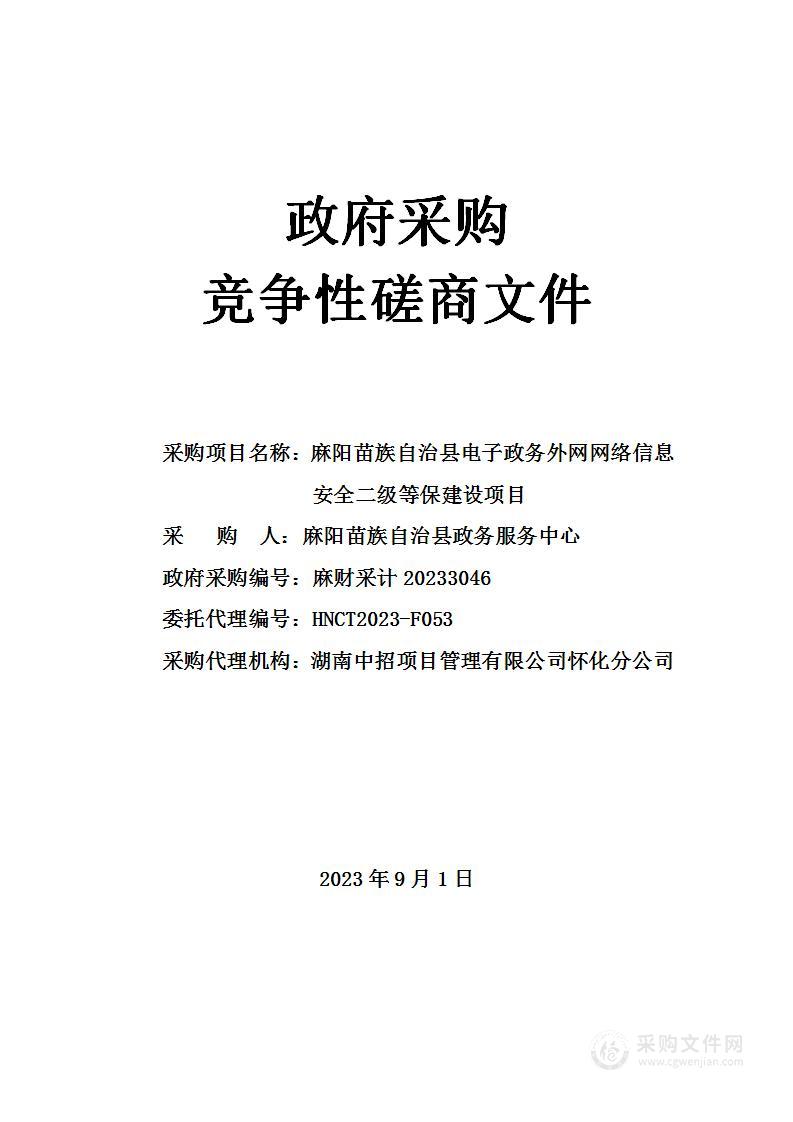 政府采购
竞争性磋商文件

采购项目名称：麻阳苗族自治县电子政务外网网络信息安全二级等保建设项目
采　　购　　人：麻阳苗族自治县政务服务中心
政府采购编号：麻财采计 20233046
委托代理编号：HNCT2023-F053
采购代理机构：湖南中招项目管理有限公司怀化分公司

2023 年 9 月 1 日

采购文件网
www.cgwenjian.com